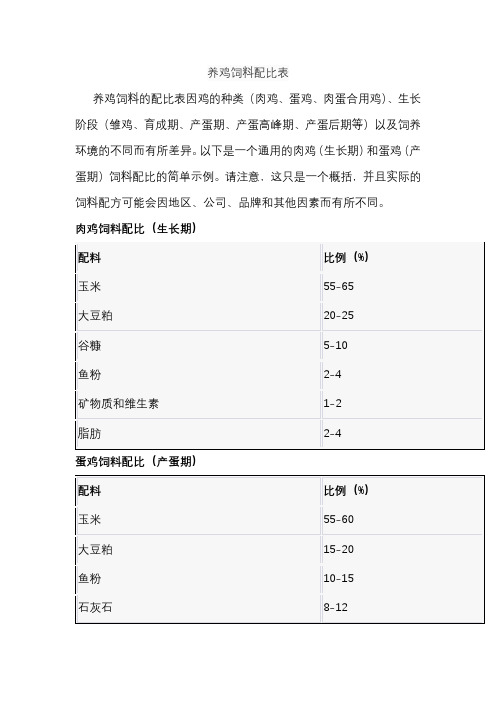 养鸡饲料配比表

养鸡饲料的配比表因鸡的种类（肉鸡、蛋鸡、肉蛋合用鸡）、生长阶段（雏鸡、育成期、产蛋期、产蛋高峰期、产蛋后期等）以及饲养环境的不同而有所差异。以下是一个通用的肉鸡（生长期）和蛋鸡（产蛋期）饲料配比的简单示例。请注意，这只是一个概括，并且实际的饲料配方可能会因地区、公司、品牌和其他因素而有所不同。

肉鸡饲料配比（生长期）

| 配料 | 比例（%） |
|---|---|
| 玉米 | 55-65 |
| 大豆粕 | 20-25 |
| 谷糠 | 5-10 |
| 鱼粉 | 2-4 |
| 矿物质和维生素 | 1-2 |
| 脂肪 | 2-4 |

蛋鸡饲料配比（产蛋期）

| 配料 | 比例（%） |
|---|---|
| 玉米 | 55-60 |
| 大豆粕 | 15-20 |
| 鱼粉 | 10-15 |
| 石灰石 | 8-12 |